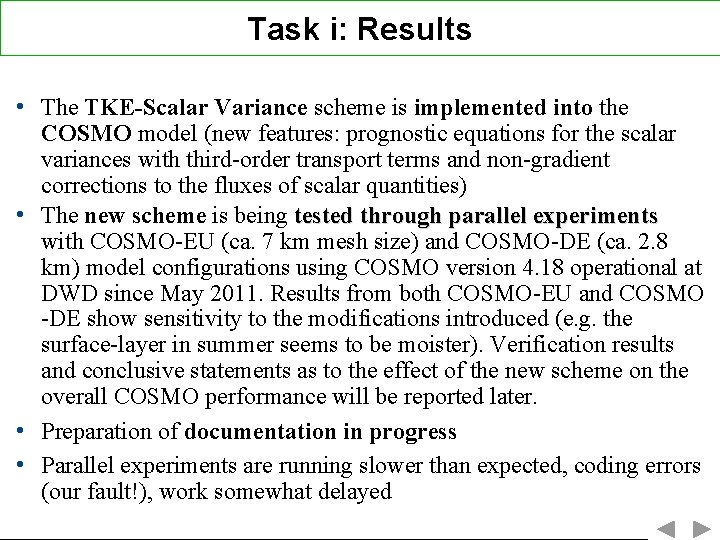 Task i: Results

• The TKE-Scalar Variance scheme is implemented into the COSMO model (new features: prognostic equations for the scalar variances with third-order transport terms and non-gradient corrections to the fluxes of scalar quantities)

• The new scheme is being tested through parallel experiments with COSMO-EU (ca. 7 km mesh size) and COSMO-DE (ca. 2.8 km) model configurations using COSMO version 4.18 operational at DWD since May 2011. Results from both COSMO-EU and COSMO -DE show sensitivity to the modifications introduced (e.g. the surface-layer in summer seems to be moister). Verification results and conclusive statements as to the effect of the new scheme on the overall COSMO performance will be reported later.

• Preparation of documentation in progress

• Parallel experiments are running slower than expected, coding errors (our fault!), work somewhat delayed